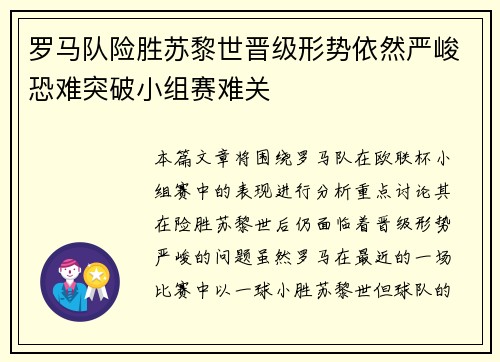 罗马队险胜苏黎世晋级形势依然严峻恐难突破小组赛难关

本篇文章将围绕罗马队在欧联杯小组赛中的表现进行分析重点讨论其在险胜苏黎世后仍面临着晋级形势严峻的问题虽然罗马在最近的一场比赛中以一球小胜苏黎世但球队的